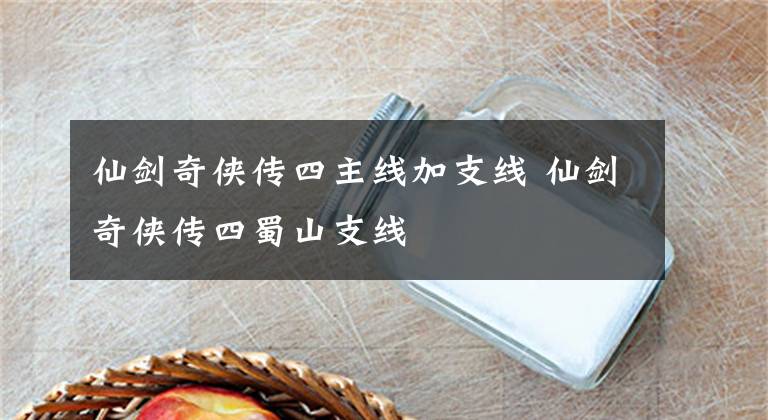 仙剑奇侠传四主线加支线 仙剑奇侠传四蜀山支线